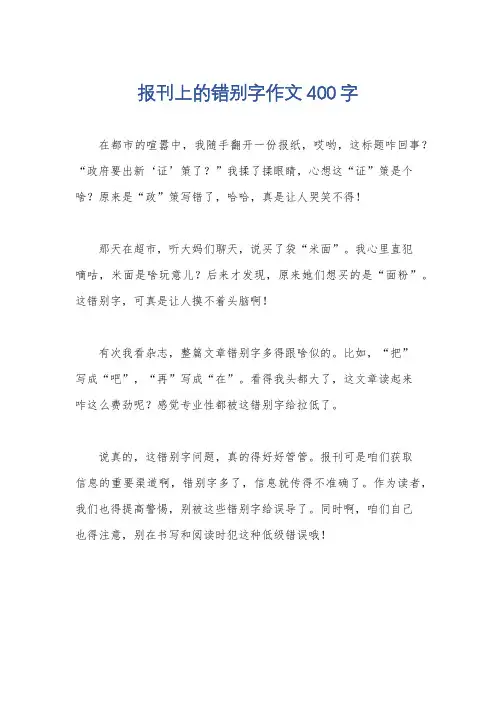 报刊上的错别字作文400字

在都市的喧嚣中，我随手翻开一份报纸，哎哟，这标题咋回事？“政府要出新‘证’策了？”我揉了揉眼睛，心想这“证”策是个啥？原来是“政”策写错了，哈哈，真是让人哭笑不得！

那天在超市，听大妈们聊天，说买了袋“米面”。我心里直犯嘀咕，米面是啥玩意儿？后来才发现，原来她们想买的是“面粉”。这错别字，可真是让人摸不着头脑啊！

有次我看杂志，整篇文章错别字多得跟啥似的。比如，“把”写成“吧”，“再”写成“在”。看得我头都大了，这文章读起来咋这么费劲呢？感觉专业性都被这错别字给拉低了。

说真的，这错别字问题，真的得好好管管。报刊可是咱们获取信息的重要渠道啊，错别字多了，信息就传得不准确了。作为读者，我们也得提高警惕，别被这些错别字给误导了。同时啊，咱们自己也得注意，别在书写和阅读时犯这种低级错误哦！